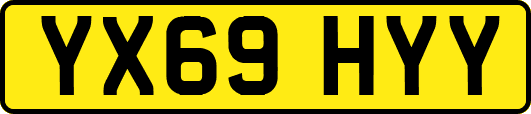 YX69 HYY